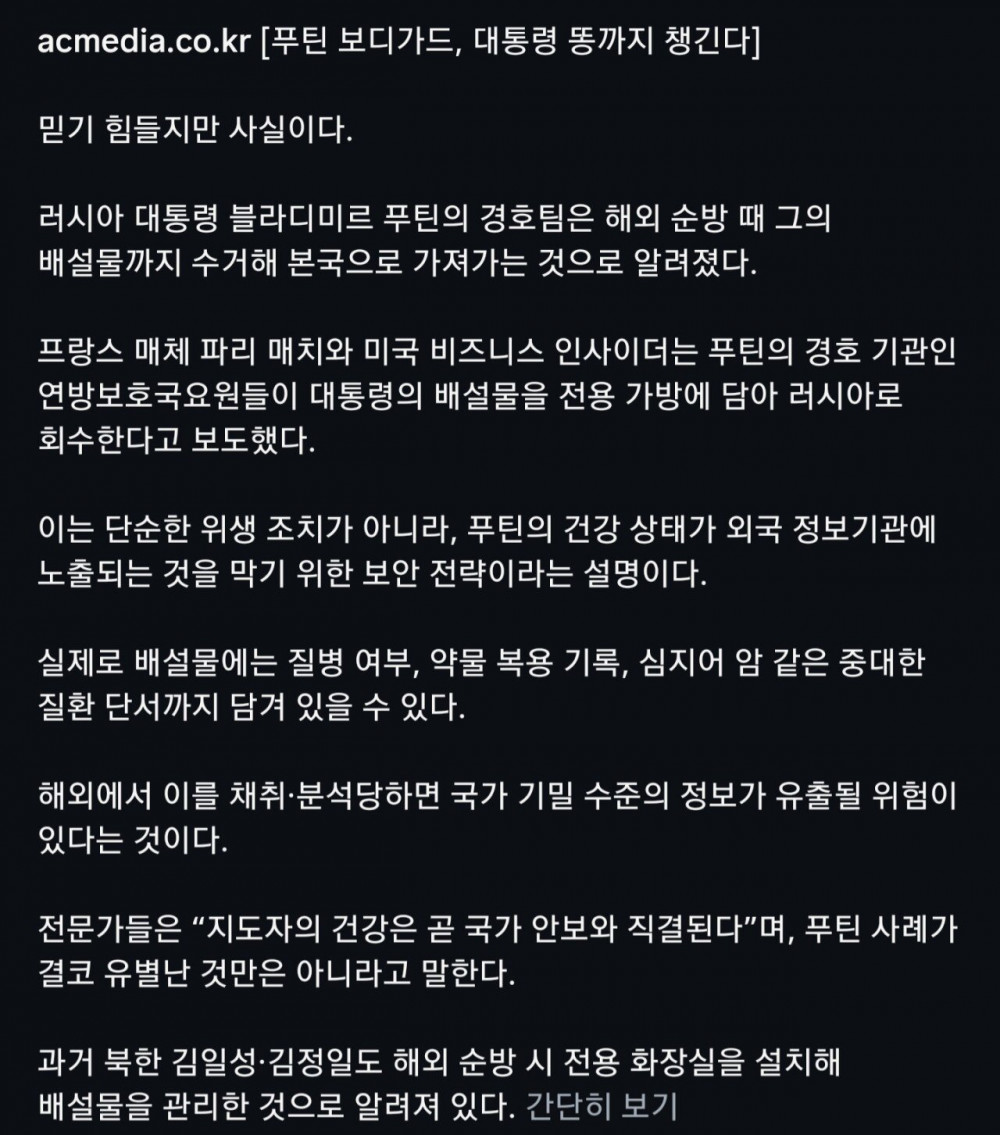 acmedia.co.kr [푸틴 보디가드, 대통령 똥까지 챙긴다]

믿기 힘들지만 사실이다.

러시아 대통령 블라디미르 푸틴의 경호팀은 해외 순방 때 그의 배설물까지 수거해 본국으로 가져가는 것으로 알려졌다.

프랑스 매체 파리 매치와 미국 비즈니스 인사이더는 푸틴의 경호 기관인 연방보호국요원들이 대통령의 배설물을 전용 가방에 담아 러시아로 회수한다고 보도했다.

이는 단순한 위생 조치가 아니라, 푸틴의 건강 상태가 외국 정보기관에 노출되는 것을 막기 위한 보안 전략이라는 설명이다.

실제로 배설물에는 질병 여부, 약물 복용 기록, 심지어 암 같은 중대한 질환 단서까지 담겨 있을 수 있다.

해외에서 이를 채취·분석당하면 국가 기밀 수준의 정보가 유출될 위험이 있다는 것이다.

전문가들은 “지도자의 건강은 곧 국가 안보와 직결된다”며, 푸틴 사례가 결코 유별난 것만은 아니라고 말한다.

과거 북한 김일성·김정일도 해외 순방 시 전용 화장실을 설치해 배설물을 관리한 것으로 알려져 있다. 간단히 보기